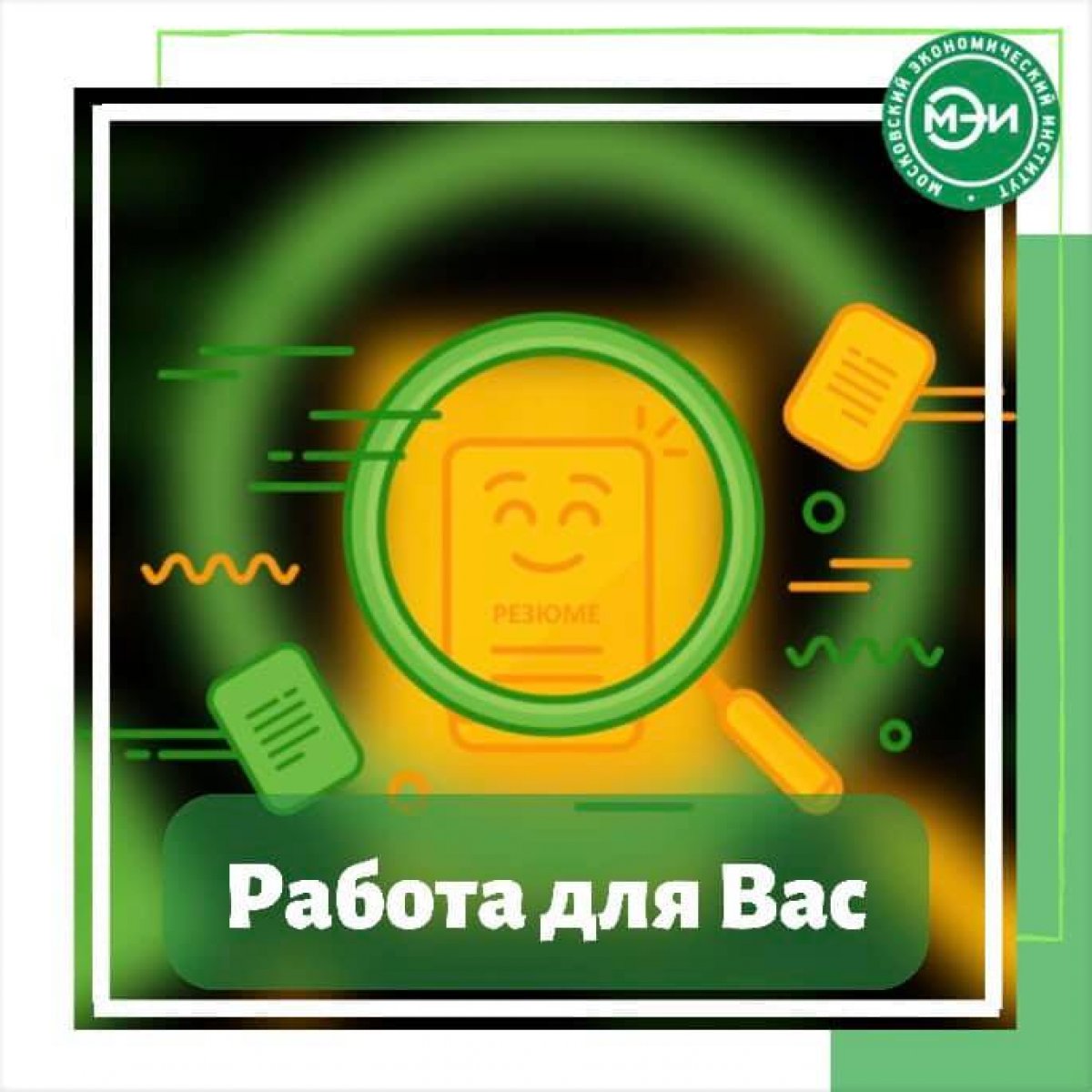 МОСКОВСКИЙ ЭКОНОМИЧЕСКИЙ ИНСТИТУТ
МЭИ

РЕЗЮМЕ

Работа для Вас